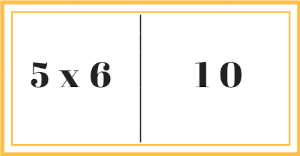 5 x 6

10